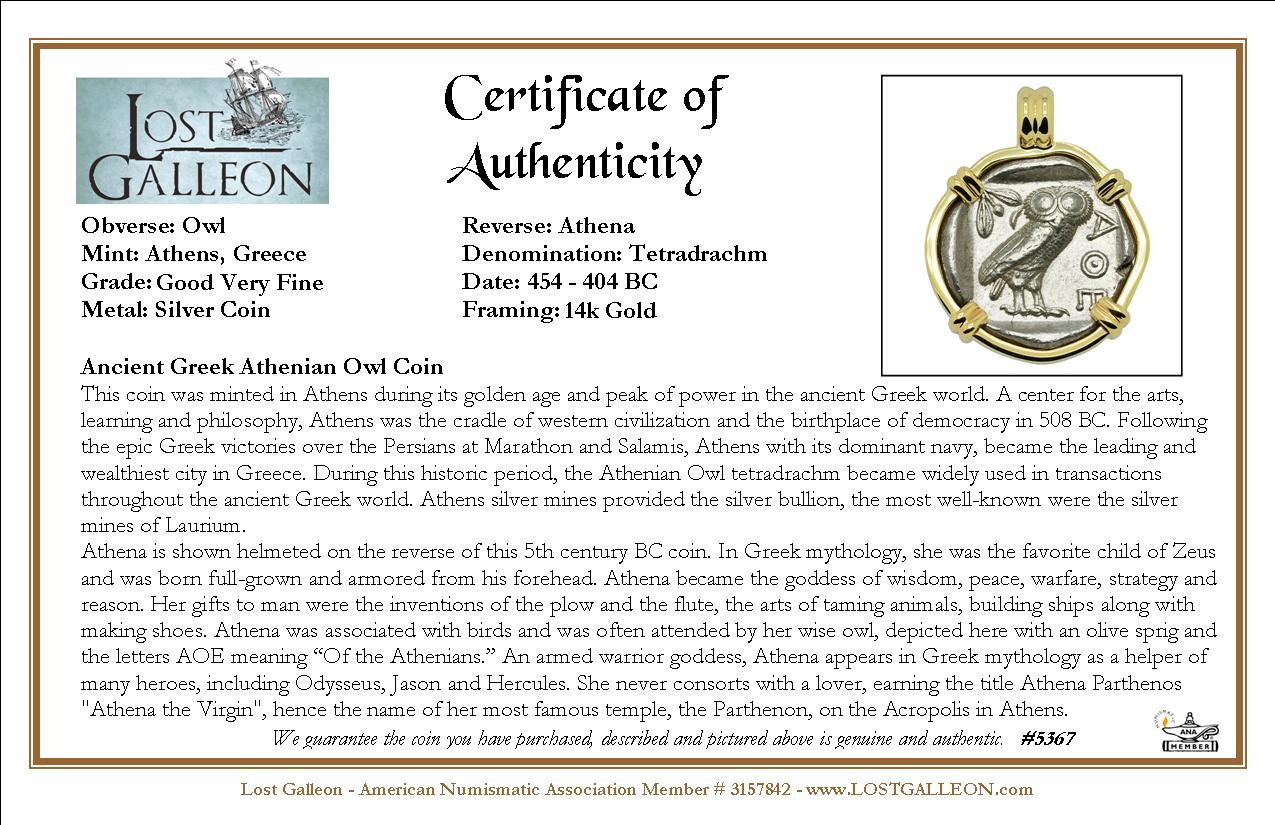 LOST GALLEON

Certificate of Authenticity

Obverse: Owl
Mint: Athens, Greece
Grade: Good Very Fine
Metal: Silver Coin

Reverse: Athena
Denomination: Tetradrachm
Date: 454 - 404 BC
Framing: 14k Gold

Ancient Greek Athenian Owl Coin
This coin was minted in Athens during its golden age and peak of power in the ancient Greek world. A center for the arts, learning and philosophy, Athens was the cradle of western civilization and the birthplace of democracy in 508 BC. Following the epic Greek victories over the Persians at Marathon and Salamis, Athens with its dominant navy, became the leading and wealthiest city in Greece. During this historic period, the Athenian Owl tetradrachm became widely used in transactions throughout the ancient Greek world. Athens silver mines provided the silver bullion, the most well-known were the silver mines of Laurium.
Athena is shown helmeted on the reverse of this 5th century BC coin. In Greek mythology, she was the favorite child of Zeus and was born full-grown and armored from his forehead. Athena became the goddess of wisdom, peace, warfare, strategy and reason. Her gifts to man were the inventions of the plow and the flute, the arts of taming animals, building ships along with making shoes. Athena was associated with birds and was often attended by her wise owl, depicted here with an olive sprig and the letters AOE meaning "Of the Athenians." An armed warrior goddess, Athena appears in Greek mythology as a helper of many heroes, including Odysseus, Jason and Hercules. She never consorts with a lover, earning the title Athena Parthenos "Athena the Virgin", hence the name of her most famous temple, the Parthenon, on the Acropolis in Athens.

We guarantee the coin you have purchased, described and pictured above is genuine and authentic. #5367

ANA MEMBER

Lost Galleon - American Numismatic Association Member # 3157842 - www.LOSTGALLEON.com